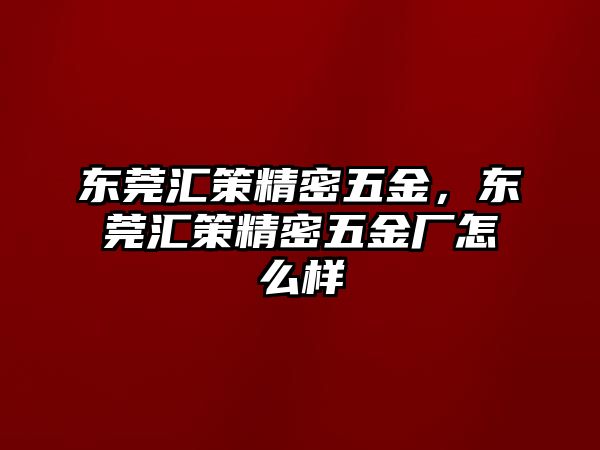 东莞汇策精密五金，东莞汇策精密五金厂怎么样